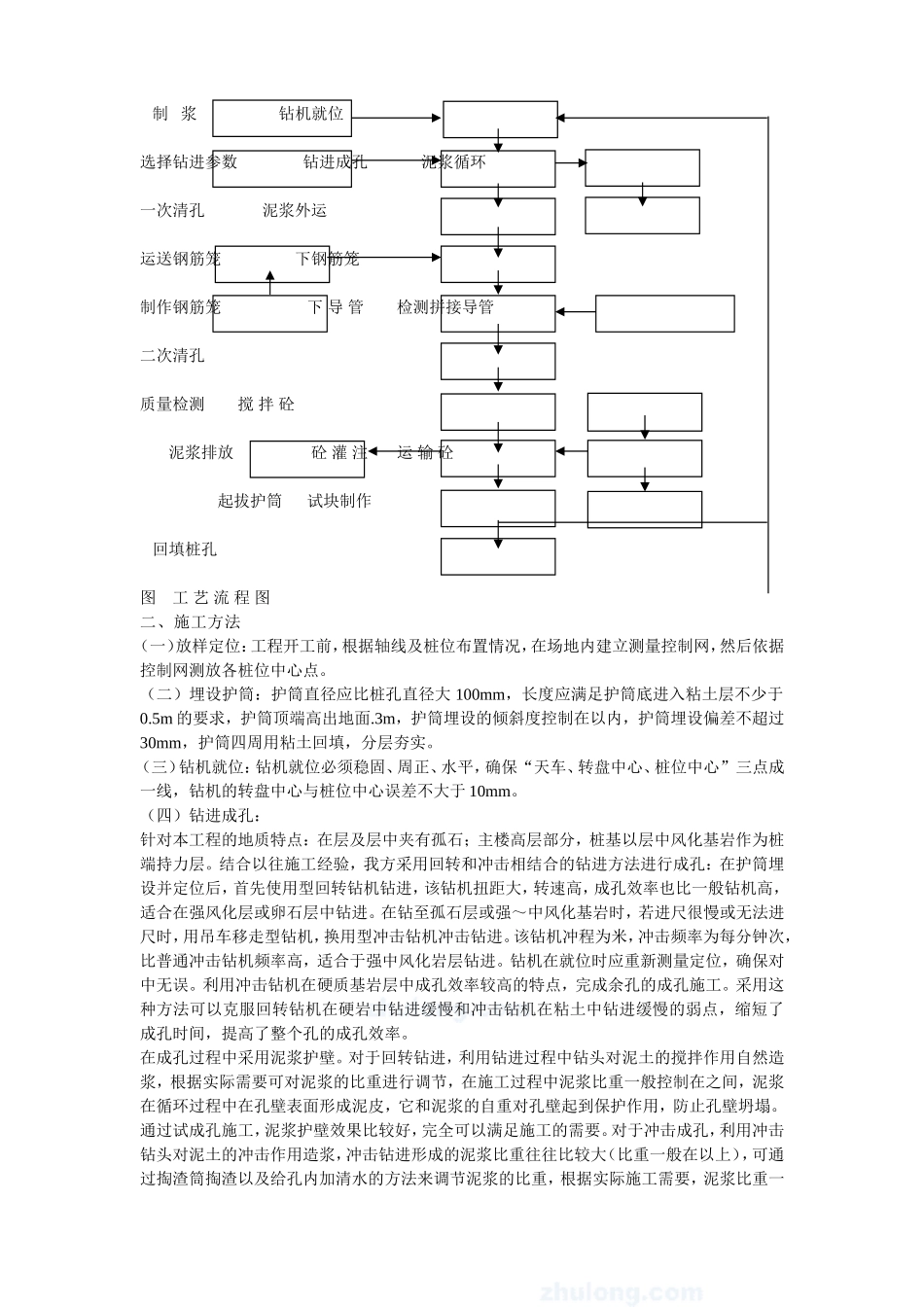 制 浆　　钻机就位

选择钻进参数　　钻进成孔　　泥浆循环

一次清孔　　泥浆外运

运送钢筋笼　　下钢筋笼

制作钢筋笼　　下 导 管　　检测拼接导管

二次清孔

质量检测　　搅 拌 砼

泥浆排放　　砼 灌 注　　运 输 砼

起拔护筒　　试块制作

回填桩孔

图　工 艺 流 程 图

二、施工方法

(一)放样定位:工程开工前,根据轴线及桩位布置情况,在场地内建立测量控制网,然后依据控制网测放各桩位中心点。

（二）埋设护筒：护筒直径应比桩孔直径大 100mm，长度应满足护筒底进入粘土层不少于 0.5m 的要求，护筒顶端高出地面.3m，护筒埋设的倾斜度控制在以内，护筒埋设偏差不超过 30mm，护筒四周用粘土回填，分层夯实。

(三)钻机就位:钻机就位必须稳固、周正、水平，确保“天车、转盘中心、桩位中心”三点成一线，钻机的转盘中心与桩位中心误差不大于 10mm。

（四）钻进成孔：

针对本工程的地质特点：在层及层中夹有孤石；主楼高层部分，桩基以层中风化基岩作为桩端持力层。结合以往施工经验，我方采用回转和冲击相结合的钻进方法进行成孔：在护筒埋设并定位后，首先使用型回转钻机钻进，该钻机扭距大，转速高，成孔效率也比一般钻机高，适合在强风化层或卵石层中钻进。在钻至孤石层或强～中风化基岩时，若进尺很慢或无法进尺时，用吊车移走型钻机，换用型冲击钻机冲击钻进。该钻机冲程为米，冲击频率为每分钟次，比普通冲击钻机频率高，适合于强中风化岩层钻进。钻机在就位时应重新测量定位，确保对中无误。利用冲击钻机在硬质基岩层中成孔效率较高的特点，完成余孔的成孔施工。采用这种方法可以克服回转钻机在硬岩中钻进缓慢和冲击钻机在粘土中钻进缓慢的弱点，缩短了成孔时间，提高了整个孔的成孔效率。

在成孔过程中采用泥浆护壁。对于回转钻进，利用钻进过程中钻头对泥土的搅拌作用自然造浆，根据实际需要可对泥浆的比重进行调节，在施工过程中泥浆比重一般控制在之间，泥浆在循环过程中在孔壁表面形成泥皮，它和泥浆的自重对孔壁起到保护作用，防止孔壁坍塌。通过试成孔施工，泥浆护壁效果比较好，完全可以满足施工的需要。对于冲击成孔，利用冲击钻头对泥土的冲击作用造浆，冲击钻进形成的泥浆比重往往比较大（比重一般在以上），可通过掏渣筒掏渣以及给孔内加清水的方法来调节泥浆的比重，根据实际施工需要，泥浆比重一

zhulong.com